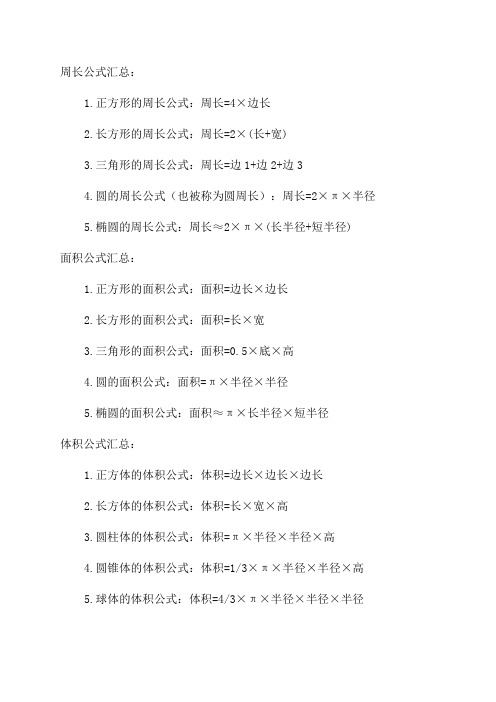 周长公式汇总：

1.正方形的周长公式：周长=4×边长

2.长方形的周长公式：周长=2×(长+宽)

3.三角形的周长公式：周长=边 1+边 2+边 3

4.圆的周长公式（也被称为圆周长）：周长=2×π×半径

5.椭圆的周长公式：周长≈2×π×(长半径+短半径)

面积公式汇总：

1.正方形的面积公式：面积=边长×边长

2.长方形的面积公式：面积=长×宽

3.三角形的面积公式：面积=0.5×底×高

4.圆的面积公式：面积=π×半径×半径

5.椭圆的面积公式：面积≈π×长半径×短半径

体积公式汇总：

1.正方体的体积公式：体积=边长×边长×边长

2.长方体的体积公式：体积=长×宽×高

3.圆柱体的体积公式：体积=π×半径×半径×高

4.圆锥体的体积公式：体积=1/3×π×半径×半径×高

5.球体的体积公式：体积=4/3×π×半径×半径×半径